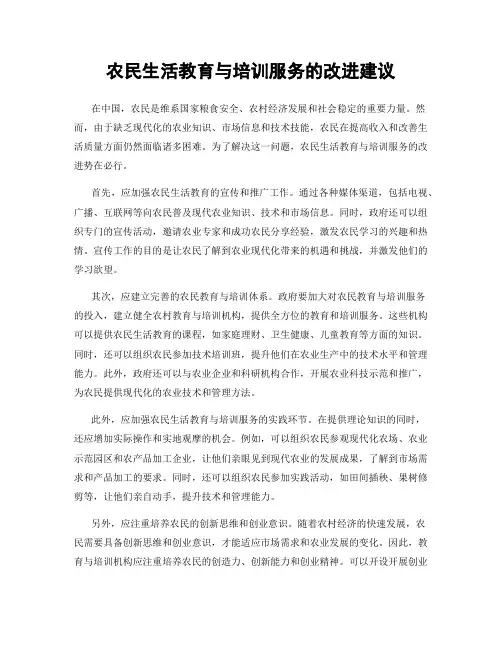 农民生活教育与培训服务的改进建议

在中国，农民是维系国家粮食安全、农村经济发展和社会稳定的重要力量。然而，由于缺乏现代化的农业知识、市场信息和技术技能，农民在提高收入和改善生活质量方面仍然面临诸多困难。为了解决这一问题，农民生活教育与培训服务的改进势在必行。

首先，应加强农民生活教育的宣传和推广工作。通过各种媒体渠道，包括电视、广播、互联网等向农民普及现代农业知识、技术和市场信息。同时，政府还可以组织专门的宣传活动，邀请农业专家和成功农民分享经验，激发农民学习的兴趣和热情。宣传工作的目的是让农民了解到农业现代化带来的机遇和挑战，并激发他们的学习欲望。

其次，应建立完善的农民教育与培训体系。政府要加大对农民教育与培训服务的投入，建立健全农村教育与培训机构，提供全方位的教育和培训服务。这些机构可以提供农民生活教育的课程，如家庭理财、卫生健康、儿童教育等方面的知识。同时，还可以组织农民参加技术培训班，提升他们在农业生产中的技术水平和管理能力。此外，政府还可以与农业企业和科研机构合作，开展农业科技示范和推广，为农民提供现代化的农业技术和管理方法。

此外，应加强农民生活教育与培训服务的实践环节。在提供理论知识的同时，还应增加实际操作和实地观摩的机会。例如，可以组织农民参观现代化农场、农业示范园区和农产品加工企业，让他们亲眼见到现代农业的发展成果，了解到市场需求和产品加工的要求。同时，还可以组织农民参加实践活动，如田间插秧、果树修剪等，让他们亲自动手，提升技术和管理能力。

另外，应注重培养农民的创新思维和创业意识。随着农村经济的快速发展，农民需要具备创新思维和创业意识，才能适应市场需求和农业发展的变化。因此，教育与培训机构应注重培养农民的创造力、创新能力和创业精神。可以开设开展创业